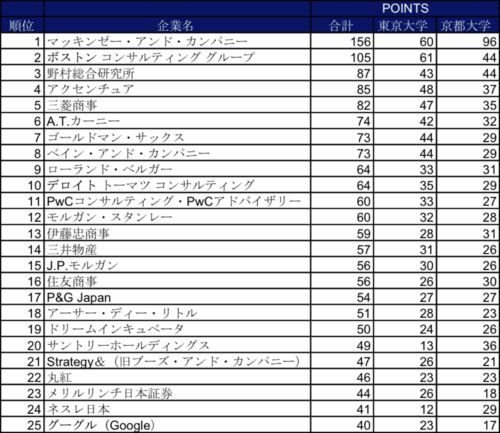 | | | POINTS | | |
|---|---|---|---|---|
| 順位 | 企業名 | 合計 | 東京大学 | 京都大学 |
| 1 | マッキンゼー・アンド・カンパニー | 156 | 60 | 96 |
| 2 | ボストン コンサルティング グループ | 105 | 61 | 44 |
| 3 | 野村総合研究所 | 87 | 43 | 44 |
| 4 | アクセンチュア | 85 | 48 | 37 |
| 5 | 三菱商事 | 82 | 47 | 35 |
| 6 | A.T.カーニー | 74 | 42 | 32 |
| 7 | ゴールドマン・サックス | 73 | 44 | 29 |
| 8 | ベイン・アンド・カンパニー | 73 | 44 | 29 |
| 9 | ローランド・ベルガー | 64 | 33 | 31 |
| 10 | デロイト トーマツ コンサルティング | 64 | 35 | 29 |
| 11 | PwCコンサルティング・PwCアドバイザリー | 60 | 33 | 27 |
| 12 | モルガン・スタンレー | 60 | 32 | 28 |
| 13 | 伊藤忠商事 | 59 | 28 | 31 |
| 14 | 三井物産 | 57 | 31 | 26 |
| 15 | J.P.モルガン | 56 | 30 | 26 |
| 16 | 住友商事 | 56 | 26 | 30 |
| 17 | P&G Japan | 54 | 27 | 27 |
| 18 | アーサー・ディー・リトル | 51 | 28 | 23 |
| 19 | ドリームインキュベータ | 50 | 24 | 26 |
| 20 | サントリーホールディングス | 49 | 13 | 36 |
| 21 | Strategy&（旧ブーズ・アンド・カンパニー） | 47 | 26 | 21 |
| 22 | 丸紅 | 46 | 23 | 23 |
| 23 | メリルリンチ日本証券 | 44 | 26 | 18 |
| 24 | ネスレ日本 | 41 | 12 | 29 |
| 25 | グーグル（Google） | 40 | 23 | 17 |